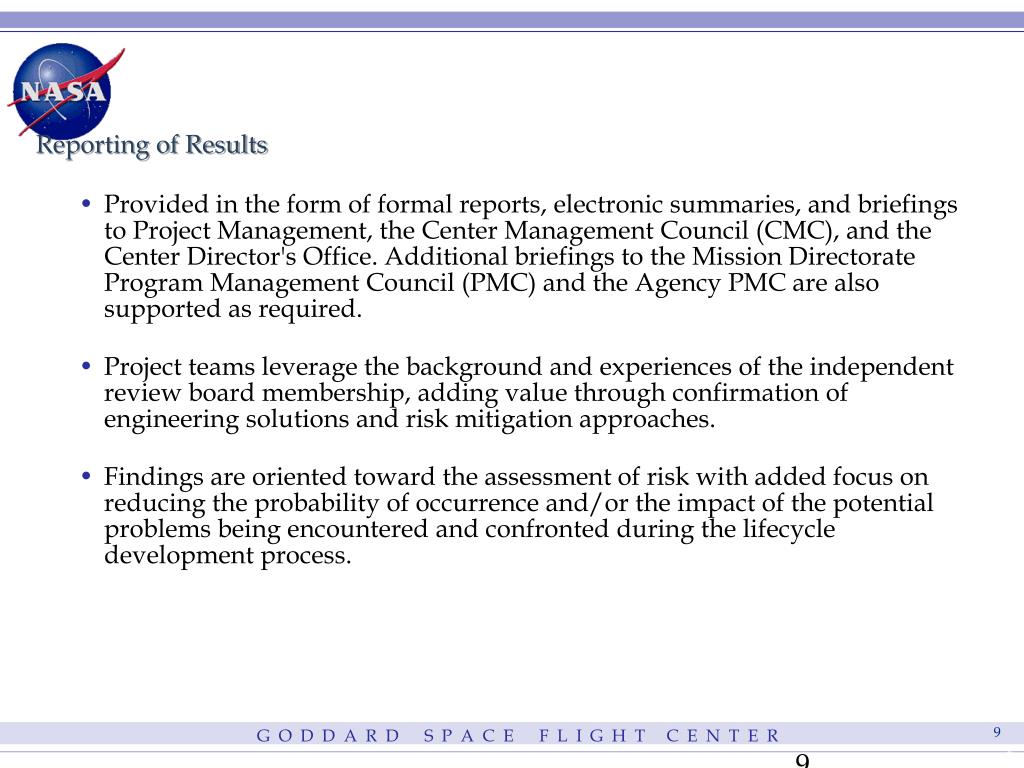 NASA

Reporting of Results

• Provided in the form of formal reports, electronic summaries, and briefings to Project Management, the Center Management Council (CMC), and the Center Director's Office. Additional briefings to the Mission Directorate Program Management Council (PMC) and the Agency PMC are also supported as required.

• Project teams leverage the background and experiences of the independent review board membership, adding value through confirmation of engineering solutions and risk mitigation approaches.

• Findings are oriented toward the assessment of risk with added focus on reducing the probability of occurrence and/or the impact of the potential problems being encountered and confronted during the lifecycle development process.

GODDARD SPACE FLIGHT CENTER

9

9